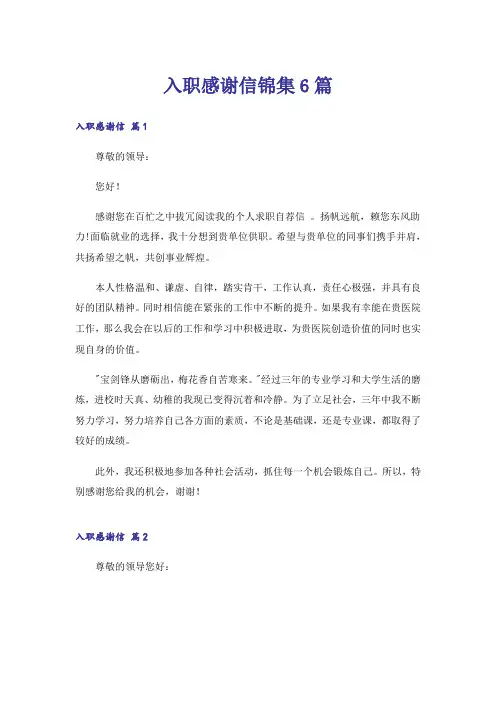 入职感谢信锦集6篇

入职感谢信 篇1

尊敬的领导：

您好！

感谢您在百忙之中拔冗阅读我的个人求职自荐信 。扬帆远航，赖您东风助力!面临就业的选择，我十分想到贵单位供职。希望与贵单位的同事们携手并肩，共扬希望之帆，共创事业辉煌。

本人性格温和、谦虚、自律，踏实肯干，工作认真，责任心极强，并具有良好的团队精神。同时相信能在紧张的工作中不断的提升。如果我有幸能在贵医院工作，那么我会在以后的工作和学习中积极进取，为贵医院创造价值的同时也实现自身的价值。

"宝剑锋从磨砺出，梅花香自苦寒来。"经过三年的专业学习和大学生活的磨炼，进校时天真、幼稚的我现已变得沉着和冷静。为了立足社会，三年中我不断努力学习，努力培养自己各方面的素质，不论是基础课，还是专业课，都取得了较好的成绩。

此外，我还积极地参加各种社会活动，抓住每一个机会锻炼自己。所以，特别感谢您给我的机会，谢谢！

入职感谢信 篇2

尊敬的领导您好：